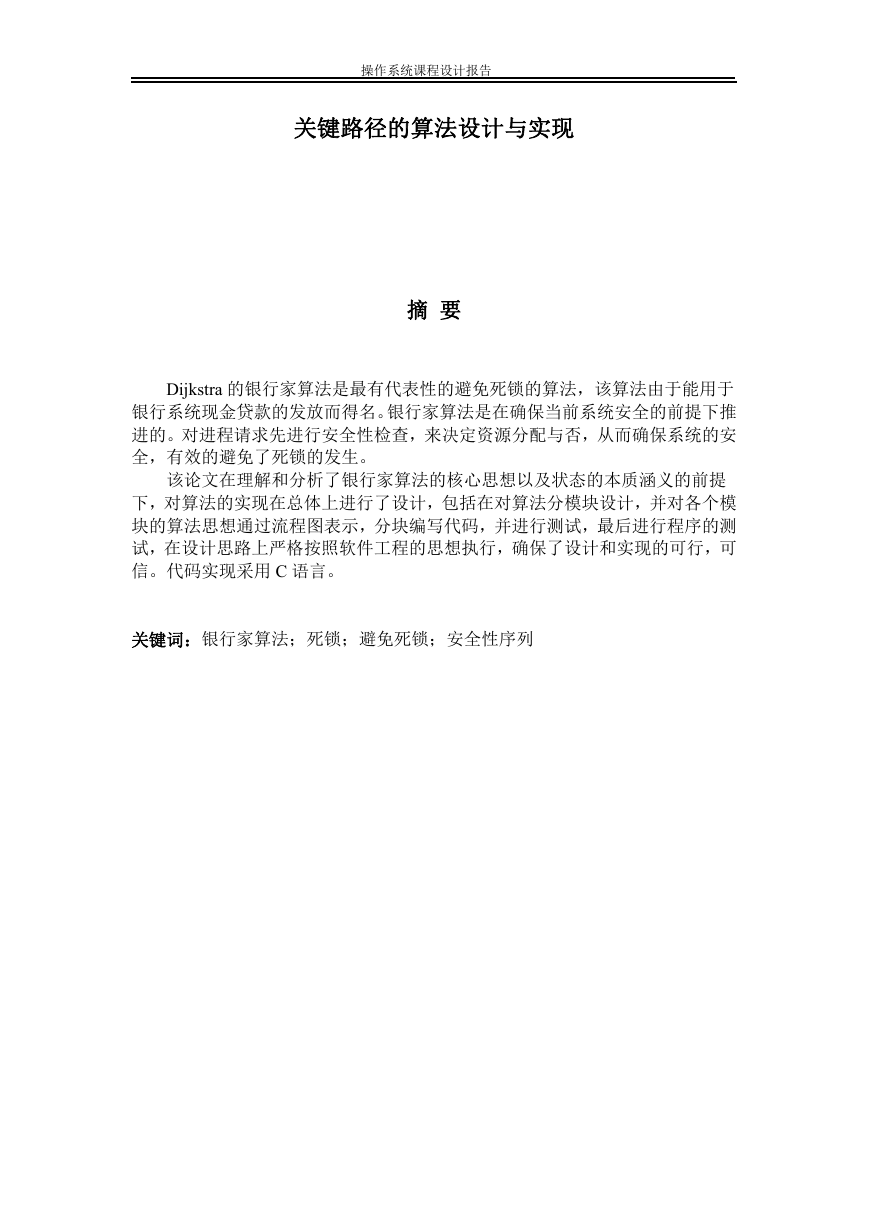 操作系统课程设计报告

关键路径的算法设计与实现

摘 要

Dijkstra 的银行家算法是最有代表性的避免死锁的算法，该算法由于能用于银行系统现金贷款的发放而得名。银行家算法是在确保当前系统安全的前提下推进的。对进程请求先进行安全性检查，来决定资源分配与否，从而确保系统的安全，有效的避免了死锁的发生。

该论文在理解和分析了银行家算法的核心思想以及状态的本质涵义的前提下，对算法的实现在总体上进行了设计，包括在对算法分模块设计，并对各个模块的算法思想通过流程图表示，分块编写代码，并进行测试，最后进行程序的测试，在设计思路上严格按照软件工程的思想执行，确保了设计和实现的可行，可信。代码实现采用 C 语言。

关键词：银行家算法；死锁；避免死锁；安全性序列